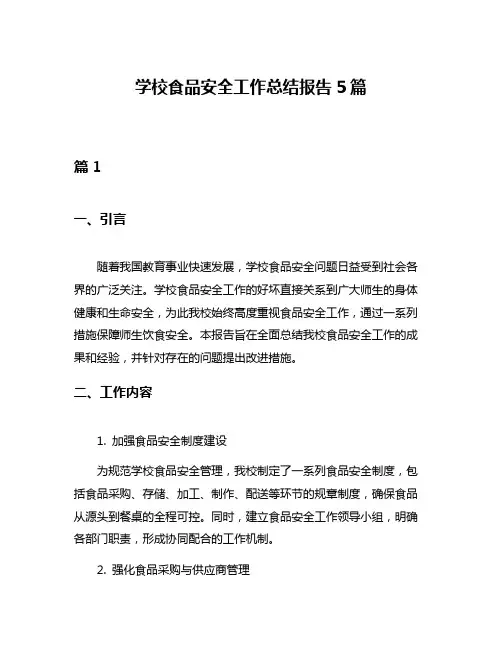 学校食品安全工作总结报告 5 篇

篇 1

一、引言

随着我国教育事业快速发展，学校食品安全问题日益受到社会各界的广泛关注。学校食品安全工作的好坏直接关系到广大师生的身体健康和生命安全，为此我校始终高度重视食品安全工作，通过一系列措施保障师生饮食安全。本报告旨在全面总结我校食品安全工作的成果和经验，并针对存在的问题提出改进措施。

二、工作内容

1. 加强食品安全制度建设

为规范学校食品安全管理，我校制定了一系列食品安全制度，包括食品采购、存储、加工、制作、配送等环节的规章制度，确保食品从源头到餐桌的全程可控。同时，建立食品安全工作领导小组，明确各部门职责，形成协同配合的工作机制。

2. 强化食品采购与供应商管理